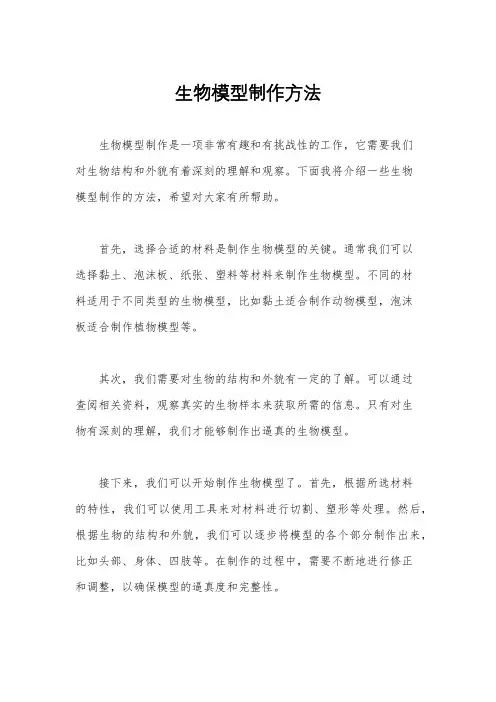 生物模型制作方法

生物模型制作是一项非常有趣和有挑战性的工作，它需要我们对生物结构和外貌有着深刻的理解和观察。下面我将介绍一些生物模型制作的方法，希望对大家有所帮助。

首先，选择合适的材料是制作生物模型的关键。通常我们可以选择黏土、泡沫板、纸张、塑料等材料来制作生物模型。不同的材料适用于不同类型的生物模型，比如黏土适合制作动物模型，泡沫板适合制作植物模型等。

其次，我们需要对生物的结构和外貌有一定的了解。可以通过查阅相关资料，观察真实的生物样本来获取所需的信息。只有对生物有深刻的理解，我们才能够制作出逼真的生物模型。

接下来，我们可以开始制作生物模型了。首先，根据所选材料的特性，我们可以使用工具来对材料进行切割、塑形等处理。然后，根据生物的结构和外貌，我们可以逐步将模型的各个部分制作出来，比如头部、身体、四肢等。在制作的过程中，需要不断地进行修正和调整，以确保模型的逼真度和完整性。